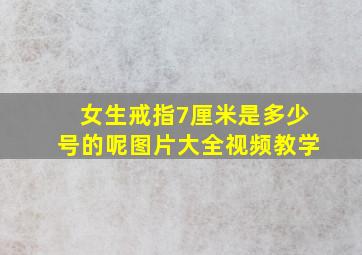 女生戒指7厘米是多少号的呢图片大全视频教学